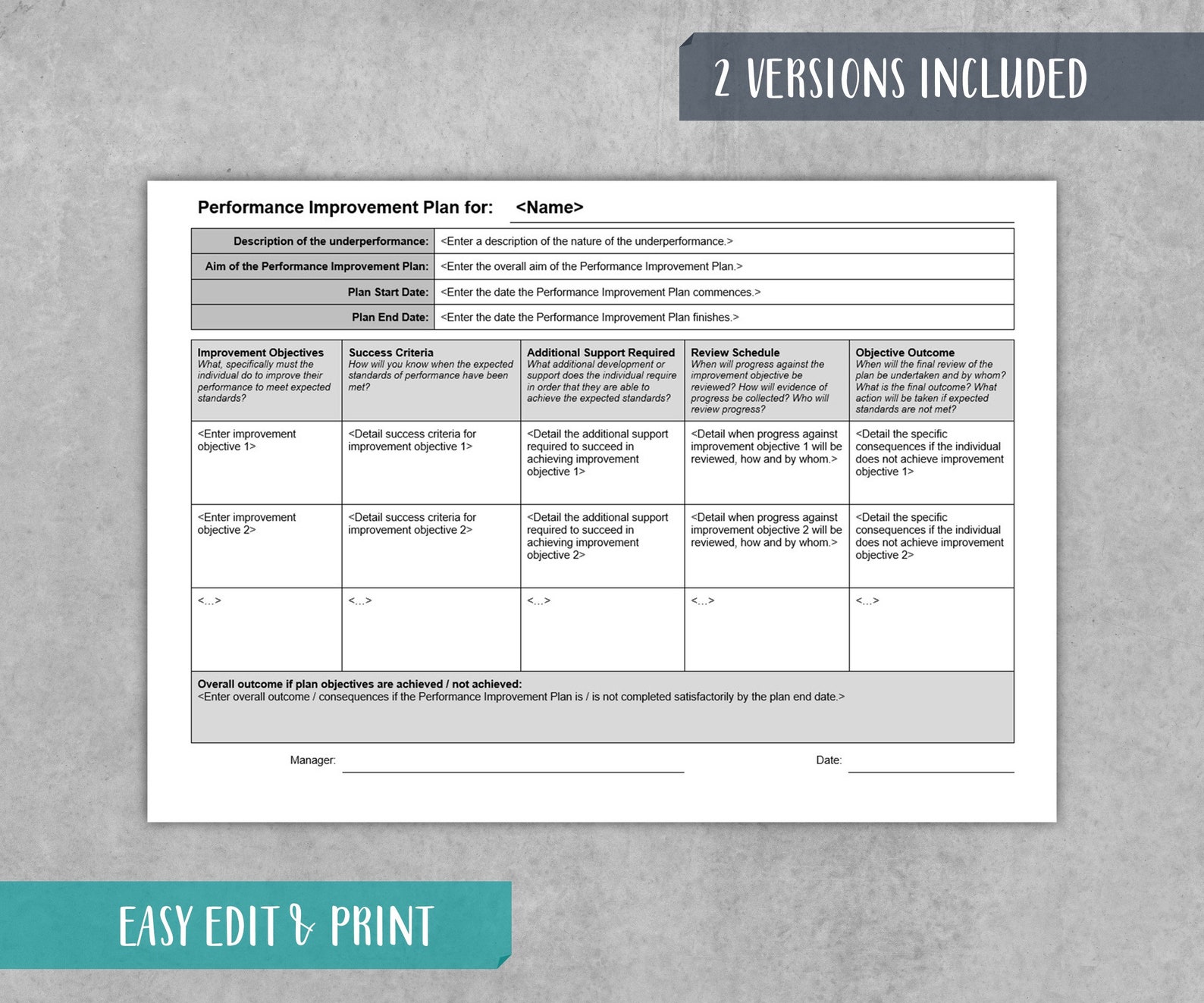 2 VERSIONS INCLUDED

Performance Improvement Plan for: <Name>

| Description of the underperformance: | <Enter a description of the nature of the underperformance.> |
|---|---|
| Aim of the Performance Improvement Plan: | <Enter the overall aim of the Performance Improvement Plan.> |
| Plan Start Date: | <Enter the date the Performance Improvement Plan commences.> |
| Plan End Date: | <Enter the date the Performance Improvement Plan finishes.> |

| Improvement Objectives What, specifically must the individual do to improve their performance to meet expected standards? | Success Criteria How will you know when the expected standards of performance have been met? | Additional Support Required What additional development or support does the individual require in order that they are able to achieve the expected standards? | Review Schedule When will progress against the improvement objective be reviewed? How will evidence of progress be collected? Who will review progress? | Objective Outcome When will the final review of the plan be undertaken and by whom? What is the final outcome? What action will be taken if expected standards are not met? |
|---|---|---|---|---|
| <Enter improvement objective 1> | <Detail success criteria for improvement objective 1> | <Detail the additional support required to succeed in achieving improvement objective 1> | <Detail when progress against improvement objective 1 will be reviewed, how and by whom.> | <Detail the specific consequences if the individual does not achieve improvement objective 1> |
| <Enter improvement objective 2> | <Detail success criteria for improvement objective 2> | <Detail the additional support required to succeed in achieving improvement objective 2> | <Detail when progress against improvement objective 2 will be reviewed, how and by whom.> | <Detail the specific consequences if the individual does not achieve improvement objective 2> |
| <...> | <...> | <...> | <...> | <...> |

Overall outcome if plan objectives are achieved / not achieved:
<Enter overall outcome / consequences if the Performance Improvement Plan is / is not completed satisfactorily by the plan end date.>

Manager: Date:

EASY EDIT & PRINT